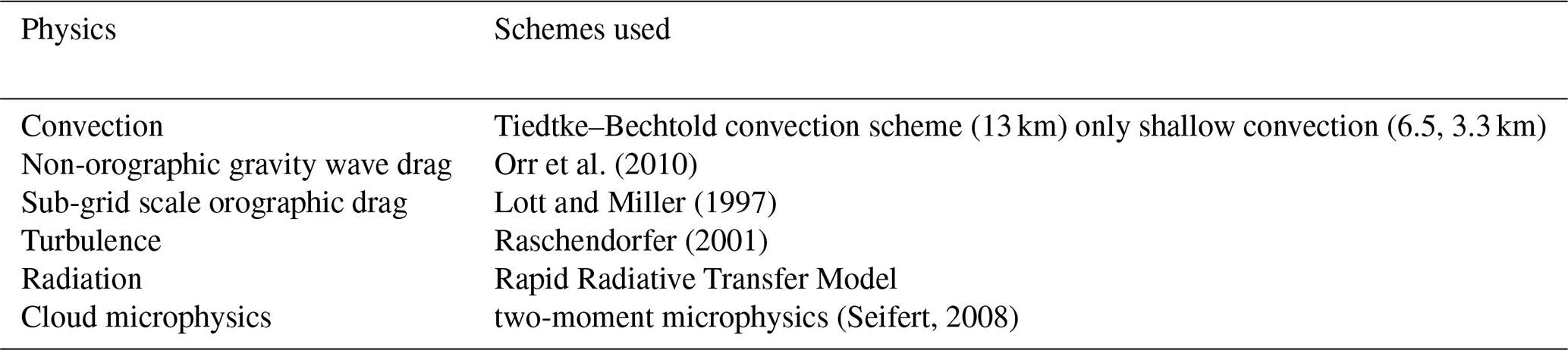 | Physics | Schemes used |
|---|---|
| Convection | Tiedtke–Bechtold convection scheme (13 km) only shallow convection (6.5, 3.3 km) |
| Non-orographic gravity wave drag | Orr et al. (2010) |
| Sub-grid scale orographic drag | Lott and Miller (1997) |
| Turbulence | Raschendorfer (2001) |
| Radiation | Rapid Radiative Transfer Model |
| Cloud microphysics | two-moment microphysics (Seifert, 2008) |